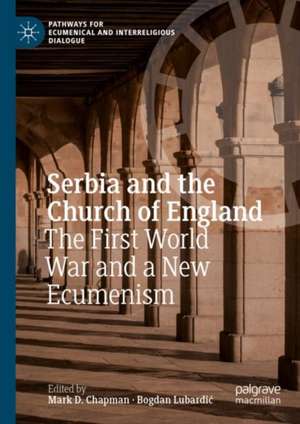 PATHWAYS FOR ECUMENICAL AND INTERRELIGIOUS DIALOGUE

Serbia and the Church of England
The First World War and a New Ecumenism

Edited by
Mark D. Chapman · Bogdan Lubardić

palgrave macmillan